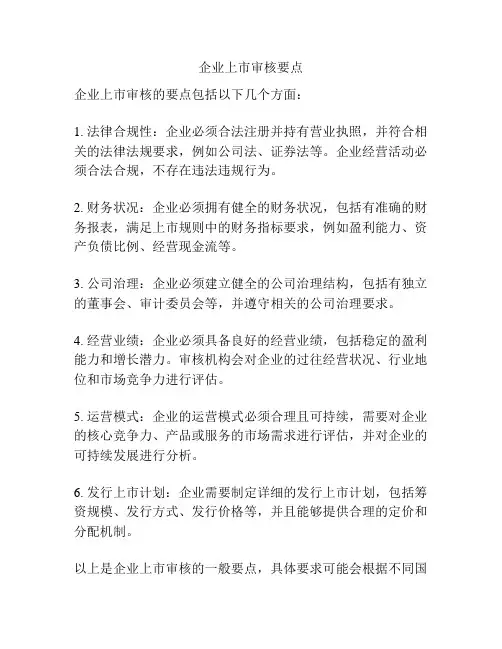 企业上市审核要点

企业上市审核的要点包括以下几个方面：

1. 法律合规性：企业必须合法注册并持有营业执照，并符合相关的法律法规要求，例如公司法、证券法等。企业经营活动必须合法合规，不存在违法违规行为。

2. 财务状况：企业必须拥有健全的财务状况，包括有准确的财务报表，满足上市规则中的财务指标要求，例如盈利能力、资产负债比例、经营现金流等。

3. 公司治理：企业必须建立健全的公司治理结构，包括有独立的董事会、审计委员会等，并遵守相关的公司治理要求。

4. 经营业绩：企业必须具备良好的经营业绩，包括稳定的盈利能力和增长潜力。审核机构会对企业的过往经营状况、行业地位和市场竞争力进行评估。

5. 运营模式：企业的运营模式必须合理且可持续，需要对企业的核心竞争力、产品或服务的市场需求进行评估，并对企业的可持续发展进行分析。

6. 发行上市计划：企业需要制定详细的发行上市计划，包括筹资规模、发行方式、发行价格等，并且能够提供合理的定价和分配机制。

以上是企业上市审核的一般要点，具体要求可能会根据不同国